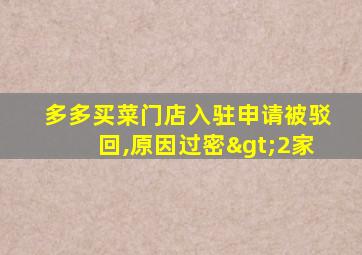 多多买菜门店入驻申请被驳回,原因过密&gt;2家